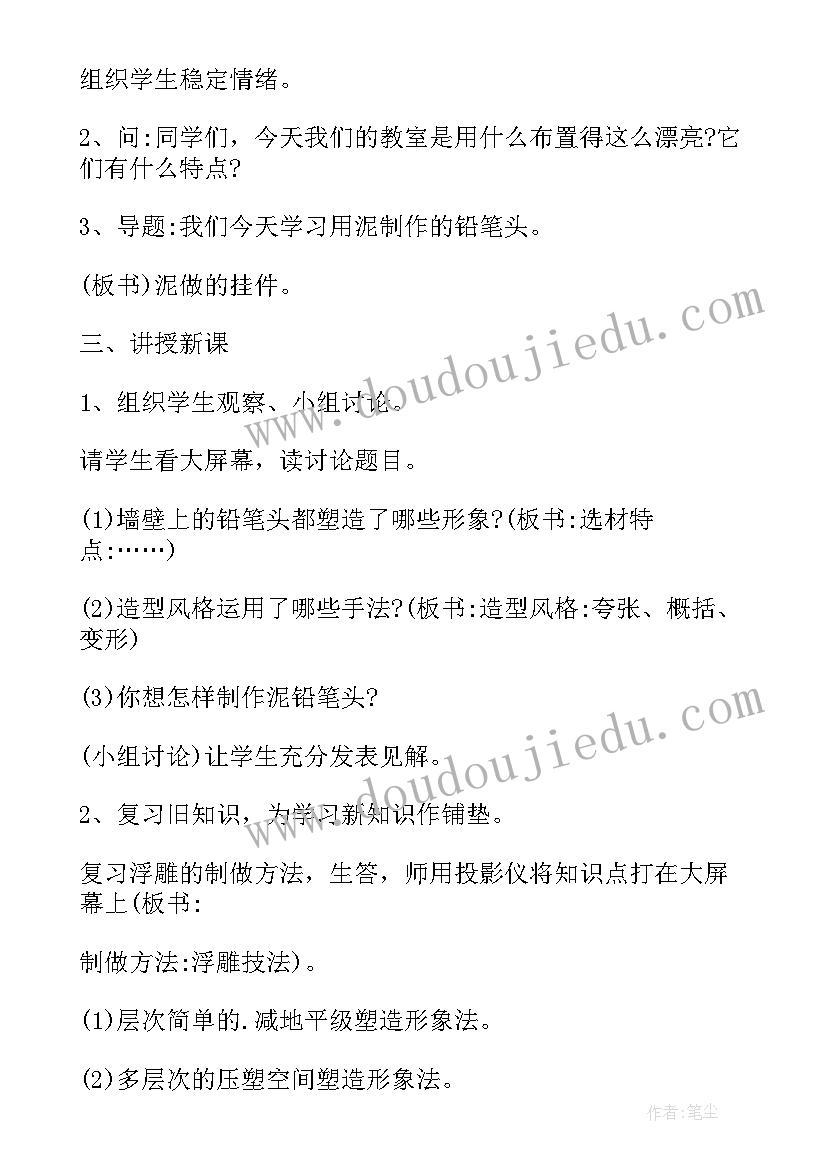 组织学生稳定情绪。

2、问:同学们，今天我们的教室是用什么布置得这么漂亮?它们有什么特点?

3、导题:我们今天学习用泥制作的铅笔头。

(板书)泥做的挂件。

三、讲授新课

1、组织学生观察、小组讨论。

请学生看大屏幕，读讨论题目。

(1)墙壁上的铅笔头都塑造了哪些形象?(板书:选材特点:……)

(2)造型风格运用了哪些手法?(板书:造型风格:夸张、概括、变形)

(3)你想怎样制作泥铅笔头?

(小组讨论)让学生充分发表见解。

2、复习旧知识，为学习新知识作铺垫。

复习浮雕的制做方法，生答，师用投影仪将知识点打在大屏幕上(板书:

制做方法:浮雕技法)。

(1)层次简单的.减地平级塑造形象法。

(2)多层次的压塑空间塑造形象法。

www.doudoujiedu.com

www.doudoujiedu.com

作者:笔尘